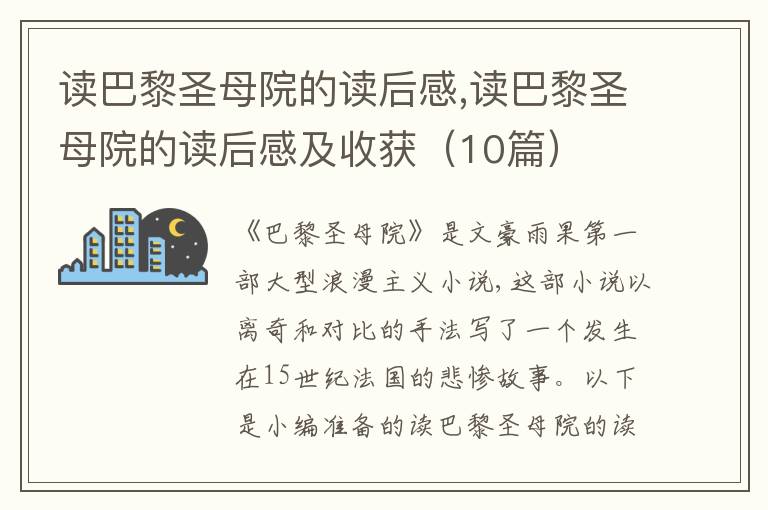 读巴黎圣母院的读后感,读巴黎圣母院的读后感及收获（10篇）

《巴黎圣母院》是文豪雨果第一部大型浪漫主义小说，这部小说以离奇和对比的手法写了一个发生在15世纪法国的悲惨故事。以下是小编准备的读巴黎圣母院的读